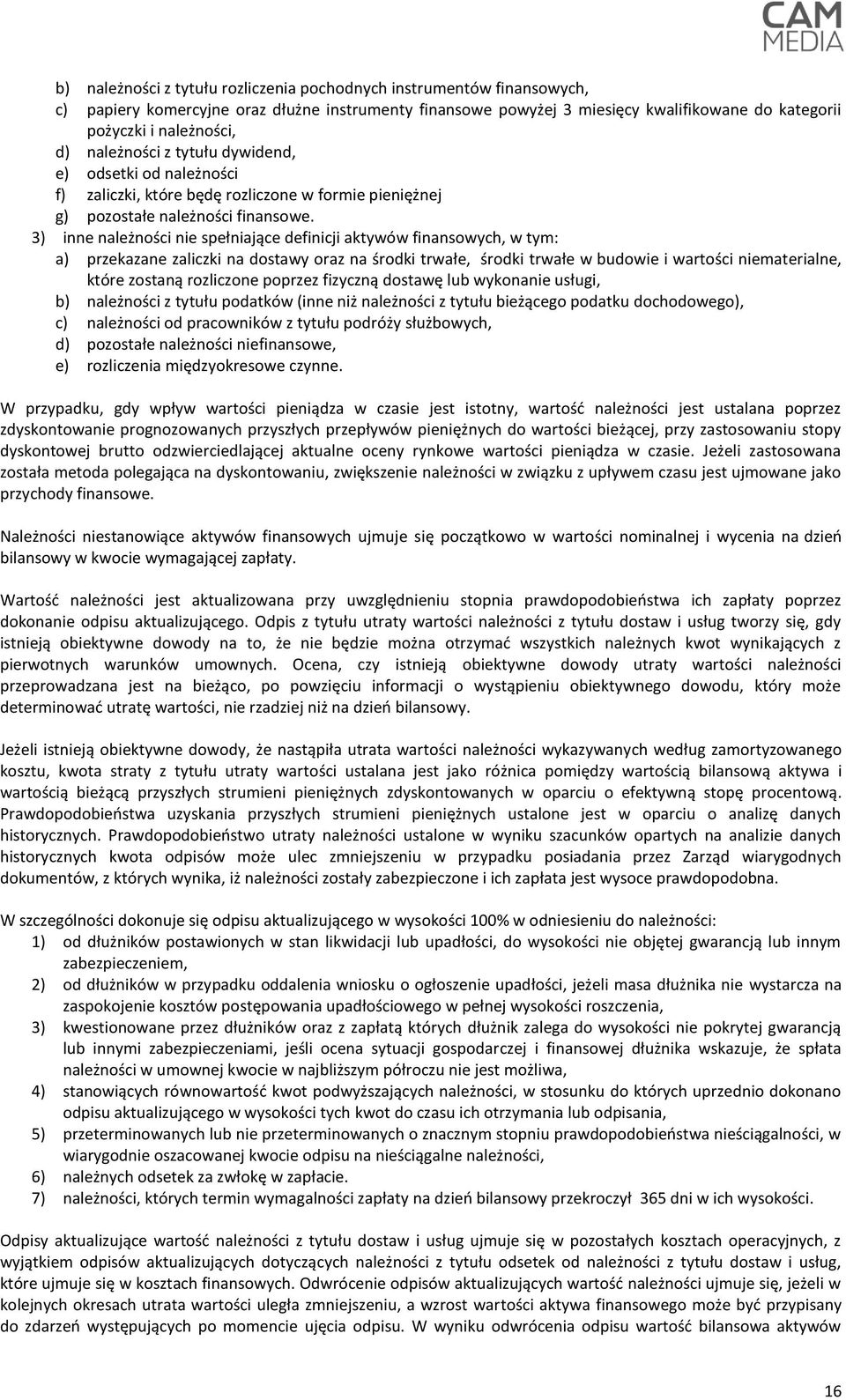 CAM MEDIA

b) należności z tytułu rozliczenia pochodnych instrumentów finansowych,
c) papiery komercyjne oraz dłużne instrumenty finansowe powyżej 3 miesięcy kwalifikowane do kategorii pożyczki i należności,
d) należności z tytułu dywidend,
e) odsetki od należności
f) zaliczki, które będę rozliczone w formie pieniężnej
g) pozostałe należności finansowe.
3) inne należności nie spełniające definicji aktywów finansowych, w tym:
a) przekazane zaliczki na dostawy oraz na środki trwałe, środki trwałe w budowie i wartości niematerialne, które zostaną rozliczone poprzez fizyczną dostawę lub wykonanie usługi,
b) należności z tytułu podatków (inne niż należności z tytułu bieżącego podatku dochodowego),
c) należności od pracowników z tytułu podróży służbowych,
d) pozostałe należności niefinansowe,
e) rozliczenia międzyokresowe czynne.

W przypadku, gdy wpływ wartości pieniądza w czasie jest istotny, wartość należności jest ustalana poprzez zdyskontowanie prognozowanych przyszłych przepływów pieniężnych do wartości bieżącej, przy zastosowaniu stopy dyskontowej brutto odzwierciedlającej aktualne oceny rynkowe wartości pieniądza w czasie. Jeżeli zastosowana została metoda polegająca na dyskontowaniu, zwiększenie należności w związku z upływem czasu jest ujmowane jako przychody finansowe.

Należności niestanowiące aktywów finansowych ujmuje się początkowo w wartości nominalnej i wycenia na dzień bilansowy w kwocie wymagającej zapłaty.

Wartość należności jest aktualizowana przy uwzględnieniu stopnia prawdopodobieństwa ich zapłaty poprzez dokonanie odpisu aktualizującego. Odpis z tytułu utraty wartości należności z tytułu dostaw i usług tworzy się, gdy istnieją obiektywne dowody na to, że nie będzie można otrzymać wszystkich należnych kwot wynikających z pierwotnych warunków umownych. Ocena, czy istnieją obiektywne dowody utraty wartości należności przeprowadzana jest na bieżąco, po powzięciu informacji o wystąpieniu obiektywnego dowodu, który może determinować utratę wartości, nie rzadziej niż na dzień bilansowy.

Jeżeli istnieją obiektywne dowody, że nastąpiła utrata wartości należności wykazywanych według zamortyzowanego kosztu, kwota straty z tytułu utraty wartości ustalana jest jako różnica pomiędzy wartością bilansową aktywa i wartością bieżącą przyszłych strumieni pieniężnych zdyskontowanych w oparciu o efektywną stopę procentową. Prawdopodobieństwa uzyskania przyszłych strumieni pieniężnych ustalone jest w oparciu o analizę danych historycznych. Prawdopodobieństwo utraty należności ustalone w wyniku szacunków opartych na analizie danych historycznych kwota odpisów może ulec zmniejszeniu w przypadku posiadania przez Zarząd wiarygodnych dokumentów, z których wynika, iż należności zostały zabezpieczone i ich zapłata jest wysoce prawdopodobna.

W szczególności dokonuje się odpisu aktualizującego w wysokości 100% w odniesieniu do należności:
1) od dłużników postawionych w stan likwidacji lub upadłości, do wysokości nie objętej gwarancją lub innym zabezpieczeniem,
2) od dłużników w przypadku oddalenia wniosku o ogłoszenie upadłości, jeżeli masa dłużnika nie wystarcza na zaspokojenie kosztów postępowania upadłościowego w pełnej wysokości roszczenia,
3) kwestionowane przez dłużników oraz z zapłatą których dłużnik zalega do wysokości nie pokrytej gwarancją lub innymi zabezpieczeniami, jeśli ocena sytuacji gospodarczej i finansowej dłużnika wskazuje, że spłata należności w umownej kwocie w najbliższym półroczu nie jest możliwa,
4) stanowiących równowartość kwot podwyższających należności, w stosunku do których uprzednio dokonano odpisu aktualizującego w wysokości tych kwot do czasu ich otrzymania lub odpisania,
5) przeterminowanych lub nie przeterminowanych o znacznym stopniu prawdopodobieństwa nieściągalności, w wiarygodnie oszacowanej kwocie odpisu na nieściągalne należności,
6) należnych odsetek za zwłokę w zapłacie.
7) należności, których termin wymagalności zapłaty na dzień bilansowy przekroczył 365 dni w ich wysokości.

Odpisy aktualizujące wartość należności z tytułu dostaw i usług ujmuje się w pozostałych kosztach operacyjnych, z wyjątkiem odpisów aktualizujących dotyczących należności z tytułu odsetek od należności z tytułu dostaw i usług, które ujmuje się w kosztach finansowych. Odwrócenie odpisów aktualizujących wartość należności ujmuje się, jeżeli w kolejnych okresach utrata wartości uległa zmniejszeniu, a wzrost wartości aktywa finansowego może być przypisany do zdarzeń występujących po momencie ujęcia odpisu. W wyniku odwrócenia odpisu wartość bilansowa aktywów

16